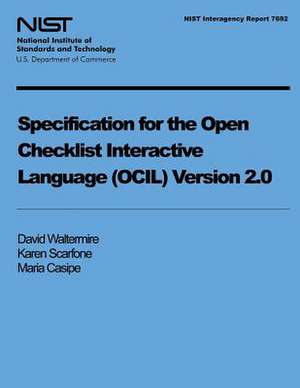 NIST
National Institute of Standards and Technology
U.S. Department of Commerce

NIST Interagency Report 7692

Specification for the Open Checklist Interactive Language (OCIL) Version 2.0

David Waltermire
Karen Scarfone
Maria Casipe